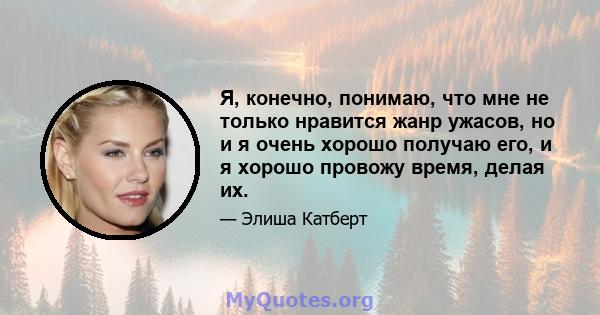 Я, конечно, понимаю, что мне не только нравится жанр ужасов, но и я очень хорошо получаю его, и я хорошо провожу время, делая их.

— Элиша Катберт

MyQuotes.org